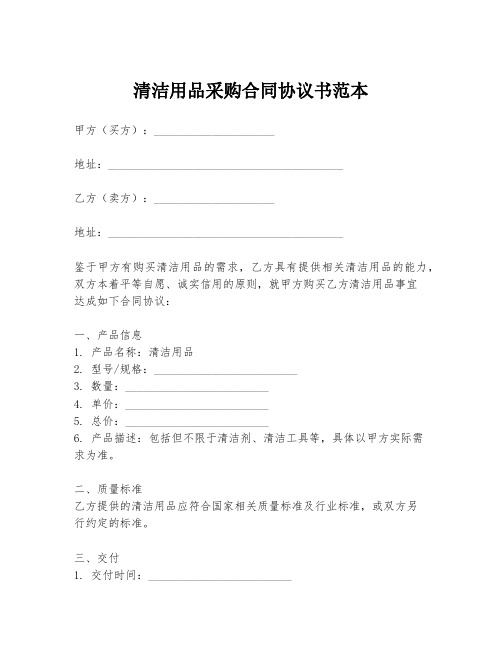 清洁用品采购合同协议书范本

甲方（买方）：____________________

地址：________________________________________

乙方（卖方）：____________________

地址：________________________________________

鉴于甲方有购买清洁用品的需求，乙方具有提供相关清洁用品的能力，双方本着平等自愿、诚实信用的原则，就甲方购买乙方清洁用品事宜达成如下合同协议：

一、产品信息
1. 产品名称：清洁用品
2. 型号/规格：________________________
3. 数量：________________________
4. 单价：________________________
5. 总价：________________________
6. 产品描述：包括但不限于清洁剂、清洁工具等，具体以甲方实际需求为准。

二、质量标准
乙方提供的清洁用品应符合国家相关质量标准及行业标准，或双方另行约定的标准。

三、交付
1. 交付时间：________________________